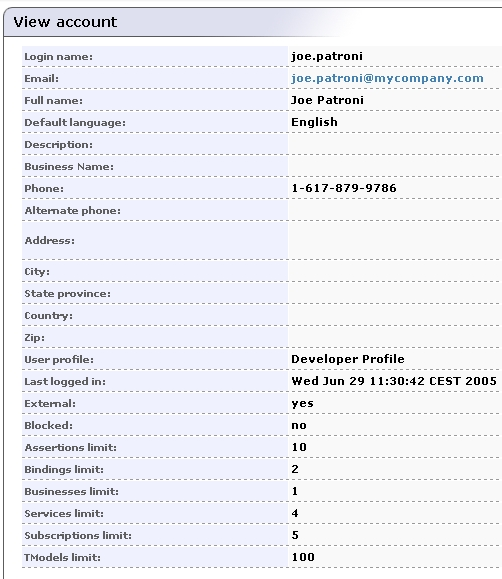 View account

| | |
|---|---|
| Login name: | joe.patroni |
| Email: | joe.patroni@mycompany.com |
| Full name: | Joe Patroni |
| Default language: | English |
| Description: | |
| Business Name: | |
| Phone: | 1-617-879-9786 |
| Alternate phone: | |
| Address: | |
| City: | |
| State province: | |
| Country: | |
| Zip: | |
| User profile: | Developer Profile |
| Last logged in: | Wed Jun 29 11:30:42 CEST 2005 |
| External: | yes |
| Blocked: | no |
| Assertions limit: | 10 |
| Bindings limit: | 2 |
| Businesses limit: | 1 |
| Services limit: | 4 |
| Subscriptions limit: | 5 |
| TModels limit: | 100 |